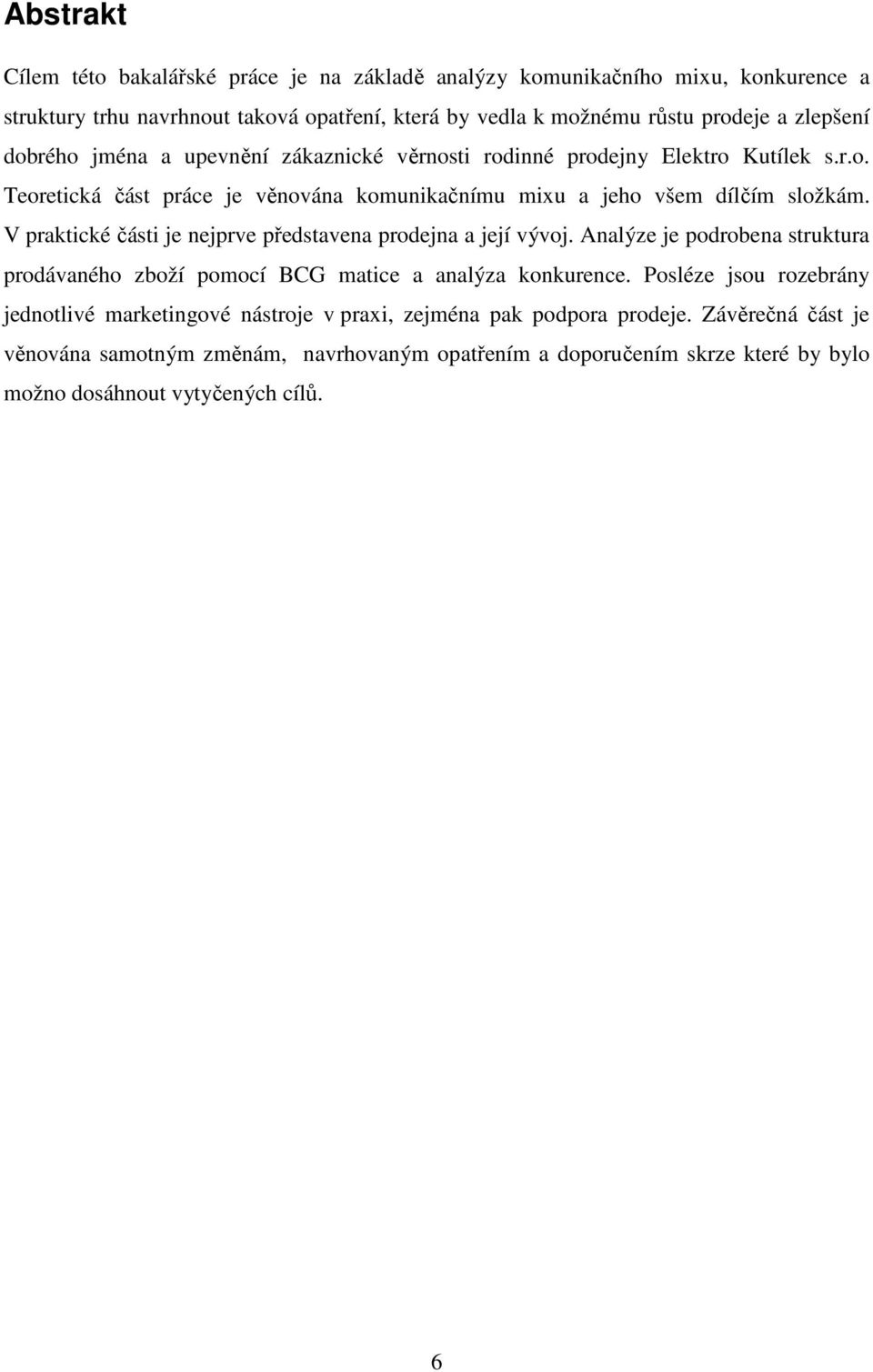 Abstrakt

Cílem této bakalářské práce je na základě analýzy komunikačního mixu, konkurence a struktury trhu navrhnout taková opatření, která by vedla k možnému růstu prodeje a zlepšení dobrého jména a upevnění zákaznické věrnosti rodinné prodejny Elektro Kutílek s.r.o. Teoretická část práce je věnována komunikačnímu mixu a jeho všem dílčím složkám. V praktické části je nejprve představena prodejna a její vývoj. Analýze je podrobena struktura prodávaného zboží pomocí BCG matice a analýza konkurence. Posléze jsou rozebrány jednotlivé marketingové nástroje v praxi, zejména pak podpora prodeje. Závěrečná část je věnována samotným změnám, navrhovaným opatřením a doporučením skrze které by bylo možno dosáhnout vytyčených cílů.

6